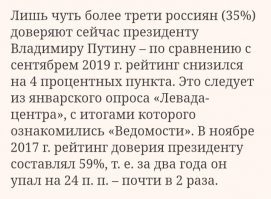 Лишь чуть более трети россиян (35%) доверяют сейчас президенту Владимиру Путину – по сравнению с сентябрем 2019 г. рейтинг снизился на 4 процентных пункта. Это следует из январского опроса «Левада-центра», с итогами которого ознакомились «Ведомости». В ноябре 2017 г. рейтинг доверия президенту составлял 59%, т. е. за два года он упал на 24 п. п. – почти в 2 раза.